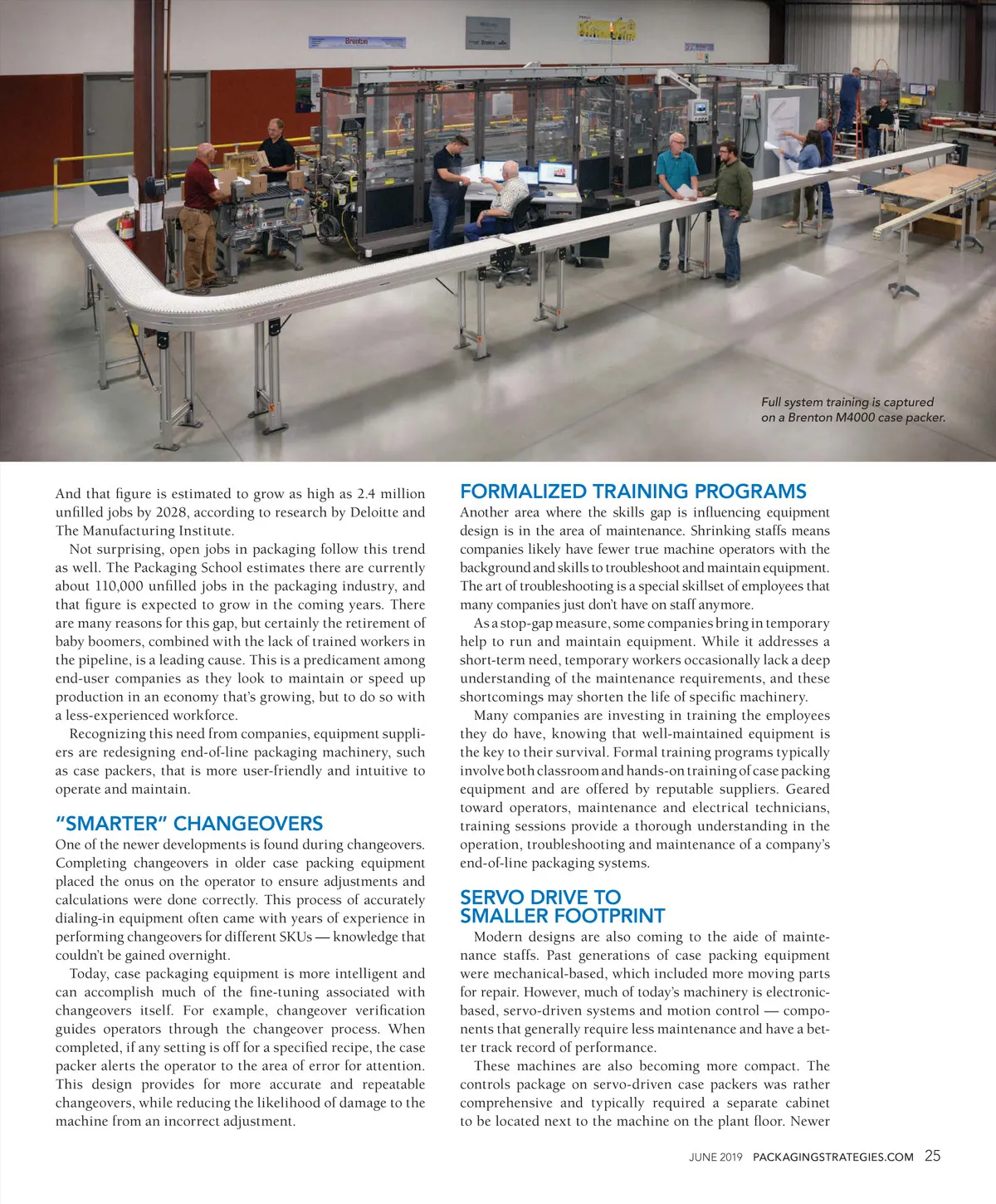 Brenton

Full system training is captured on a Brenton M4000 case packer.

And that figure is estimated to grow as high as 2.4 million unfilled jobs by 2028, according to research by Deloitte and The Manufacturing Institute.

Not surprising, open jobs in packaging follow this trend as well. The Packaging School estimates there are currently about 110,000 unfilled jobs in the packaging industry, and that figure is expected to grow in the coming years. There are many reasons for this gap, but certainly the retirement of baby boomers, combined with the lack of trained workers in the pipeline, is a leading cause. This is a predicament among end-user companies as they look to maintain or speed up production in an economy that's growing, but to do so with a less-experienced workforce.

Recognizing this need from companies, equipment suppliers are redesigning end-of-line packaging machinery, such as case packers, that is more user-friendly and intuitive to operate and maintain.

"SMARTER" CHANGEOVERS

One of the newer developments is found during changeovers. Completing changeovers in older case packing equipment placed the onus on the operator to ensure adjustments and calculations were done correctly. This process of accurately dialing-in equipment often came with years of experience in performing changeovers for different SKUs — knowledge that couldn't be gained overnight.

Today, case packaging equipment is more intelligent and can accomplish much of the fine-tuning associated with changeovers itself. For example, changeover verification guides operators through the changeover process. When completed, if any setting is off for a specified recipe, the case packer alerts the operator to the area of error for attention. This design provides for more accurate and repeatable changeovers, while reducing the likelihood of damage to the machine from an incorrect adjustment.

FORMALIZED TRAINING PROGRAMS

Another area where the skills gap is influencing equipment design is in the area of maintenance. Shrinking staffs means companies likely have fewer true machine operators with the background and skills to troubleshoot and maintain equipment. The art of troubleshooting is a special skillset of employees that many companies just don't have on staff anymore.

As a stop-gap measure, some companies bring in temporary help to run and maintain equipment. While it addresses a short-term need, temporary workers occasionally lack a deep understanding of the maintenance requirements, and these shortcomings may shorten the life of specific machinery.

Many companies are investing in training the employees they do have, knowing that well-maintained equipment is the key to their survival. Formal training programs typically involve both classroom and hands-on training of case packing equipment and are offered by reputable suppliers. Geared toward operators, maintenance and electrical technicians, training sessions provide a thorough understanding in the operation, troubleshooting and maintenance of a company's end-of-line packaging systems.

SERVO DRIVE TO SMALLER FOOTPRINT

Modern designs are also coming to the aide of maintenance staffs. Past generations of case packing equipment were mechanical-based, which included more moving parts for repair. However, much of today's machinery is electronic-based, servo-driven systems and motion control — components that generally require less maintenance and have a better track record of performance.

These machines are also becoming more compact. The controls package on servo-driven case packers was rather comprehensive and typically required a separate cabinet to be located next to the machine on the plant floor. Newer

JUNE 2019 PACKAGINGSTRATEGIES.COM 25